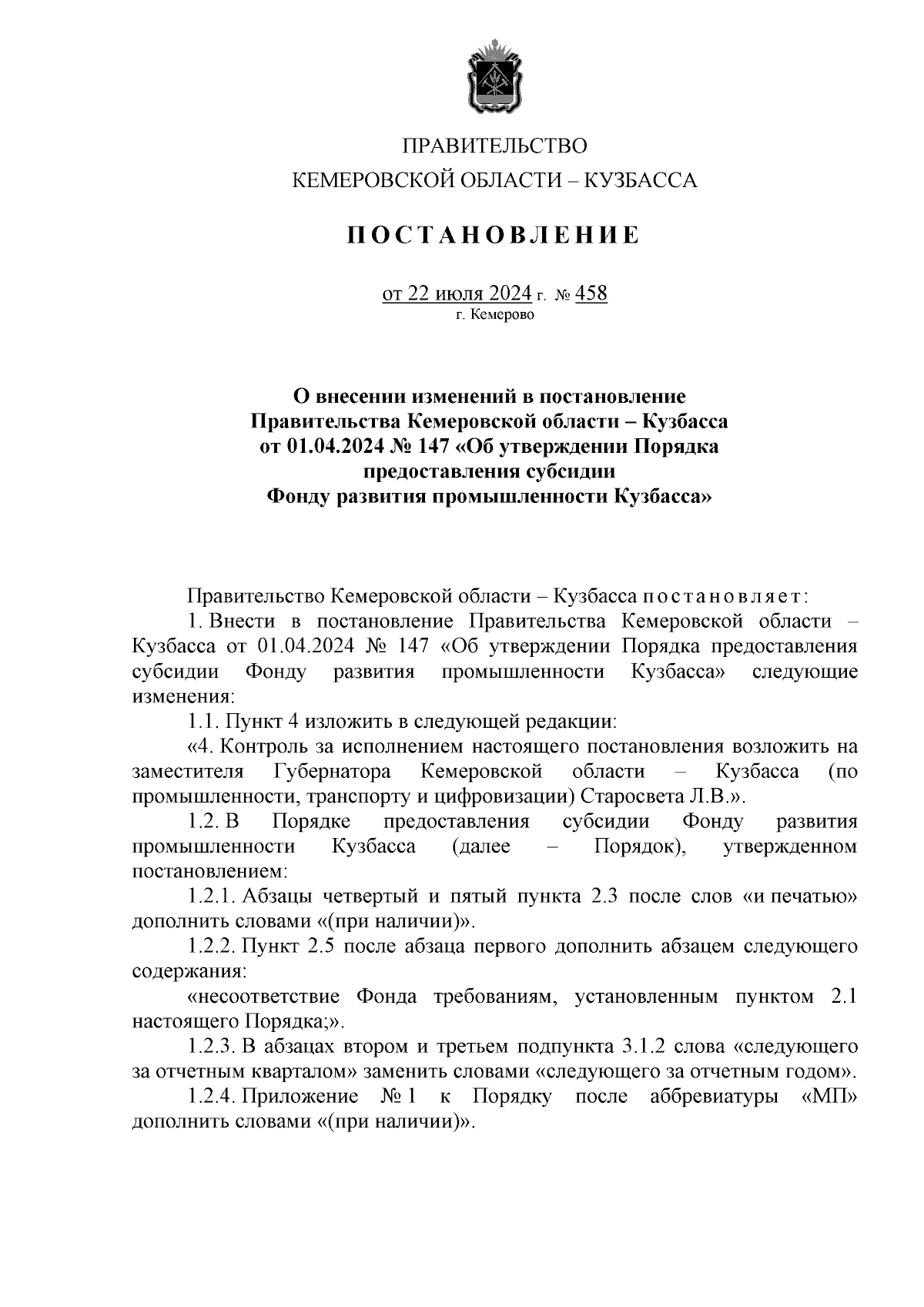 ПРАВИТЕЛЬСТВО
КЕМЕРОВСКОЙ ОБЛАСТИ – КУЗБАССА

ПОСТАНОВЛЕНИЕ

от 22 июля 2024 г. № 458
г. Кемерово

О внесении изменений в постановление Правительства Кемеровской области – Кузбасса от 01.04.2024 № 147 «Об утверждении Порядка предоставления субсидии Фонду развития промышленности Кузбасса»

Правительство Кемеровской области – Кузбасса постановляет:

1. Внести в постановление Правительства Кемеровской области – Кузбасса от 01.04.2024 № 147 «Об утверждении Порядка предоставления субсидии Фонду развития промышленности Кузбасса» следующие изменения:

1.1. Пункт 4 изложить в следующей редакции:

«4. Контроль за исполнением настоящего постановления возложить на заместителя Губернатора Кемеровской области – Кузбасса (по промышленности, транспорту и цифровизации) Старосвета Л.В.».

1.2. В Порядке предоставления субсидии Фонду развития промышленности Кузбасса (далее – Порядок), утвержденном постановлением:

1.2.1. Абзацы четвертый и пятый пункта 2.3 после слов «и печатью» дополнить словами «(при наличии)».

1.2.2. Пункт 2.5 после абзаца первого дополнить абзацем следующего содержания:

«несоответствие Фонда требованиям, установленным пунктом 2.1 настоящего Порядка;».

1.2.3. В абзацах втором и третьем подпункта 3.1.2 слова «следующего за отчетным кварталом» заменить словами «следующего за отчетным годом».

1.2.4. Приложение № 1 к Порядку после аббревиатуры «МП» дополнить словами «(при наличии)».